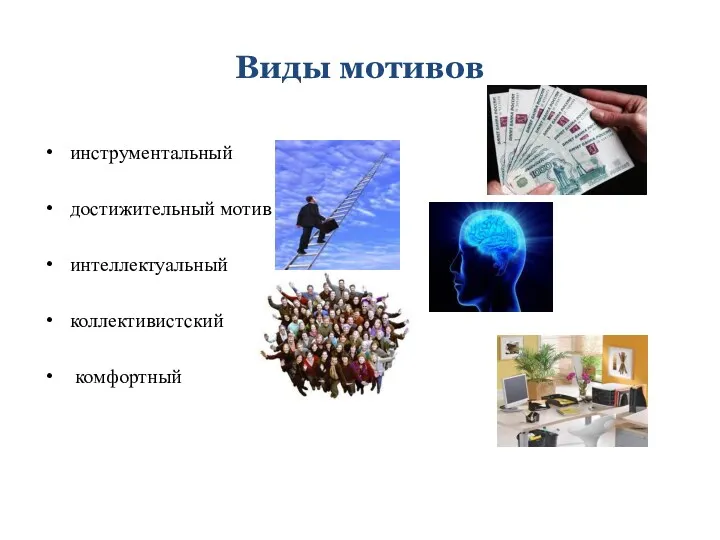 Виды мотивов

• инструментальный

• достижительный мотив

• интеллектуальный

• коллективистский

• комфортный